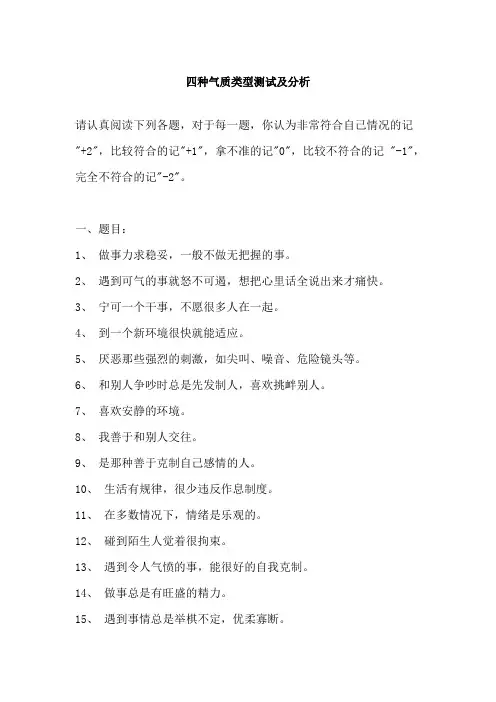 四种气质类型测试及分析

请认真阅读下列各题，对于每一题，你认为非常符合自己情况的记"+2"，比较符合的记"+1"，拿不准的记"0"，比较不符合的记 "-1"，完全不符合的记"-2"。

一、题目：

1、 做事力求稳妥，一般不做无把握的事。

2、 遇到可气的事就怒不可遏，想把心里话全说出来才痛快。

3、 宁可一个干事，不愿很多人在一起。

4、 到一个新环境很快就能适应。

5、 厌恶那些强烈的刺激，如尖叫、噪音、危险镜头等。

6、 和别人争吵时总是先发制人，喜欢挑衅别人。

7、 喜欢安静的环境。

8、 我善于和别人交往。

9、 是那种善于克制自己感情的人。

10、 生活有规律，很少违反作息制度。

11、 在多数情况下，情绪是乐观的。

12、 碰到陌生人觉着很拘束。

13、 遇到令人气愤的事，能很好的自我克制。

14、 做事总是有旺盛的精力。

15、 遇到事情总是举棋不定，优柔寡断。